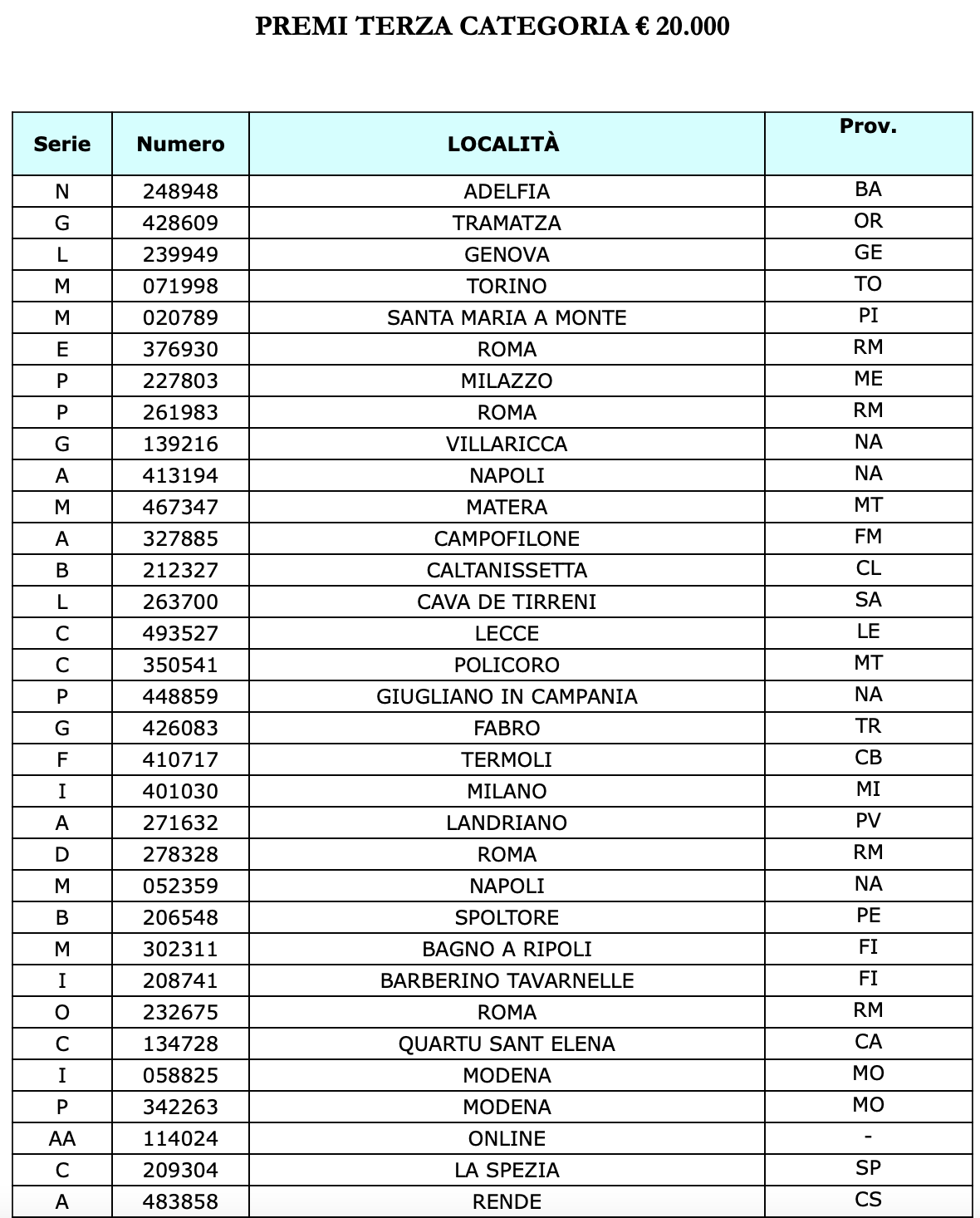 PREMI TERZA CATEGORIA € 20.000

| Serie | Numero | LOCALITÀ | Prov. |
|---|---|---|---|
| N | 248948 | ADELFIA | BA |
| G | 428609 | TRAMATZA | OR |
| L | 239949 | GENOVA | GE |
| M | 071998 | TORINO | TO |
| M | 020789 | SANTA MARIA A MONTE | PI |
| E | 376930 | ROMA | RM |
| P | 227803 | MILAZZO | ME |
| P | 261983 | ROMA | RM |
| G | 139216 | VILLARICCA | NA |
| A | 413194 | NAPOLI | NA |
| M | 467347 | MATERA | MT |
| A | 327885 | CAMPOFILONE | FM |
| B | 212327 | CALTANISSETTA | CL |
| L | 263700 | CAVA DE TIRRENI | SA |
| C | 493527 | LECCE | LE |
| C | 350541 | POLICORO | MT |
| P | 448859 | GIUGLIANO IN CAMPANIA | NA |
| G | 426083 | FABRO | TR |
| F | 410717 | TERMOLI | CB |
| I | 401030 | MILANO | MI |
| A | 271632 | LANDRIANO | PV |
| D | 278328 | ROMA | RM |
| M | 052359 | NAPOLI | NA |
| B | 206548 | SPOLTORE | PE |
| M | 302311 | BAGNO A RIPOLI | FI |
| I | 208741 | BARBERINO TAVARNELLE | FI |
| O | 232675 | ROMA | RM |
| C | 134728 | QUARTU SANT ELENA | CA |
| I | 058825 | MODENA | MO |
| P | 342263 | MODENA | MO |
| AA | 114024 | ONLINE | - |
| C | 209304 | LA SPEZIA | SP |
| A | 483858 | RENDE | CS |